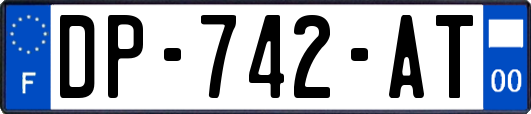 F
DP-742-AT
00